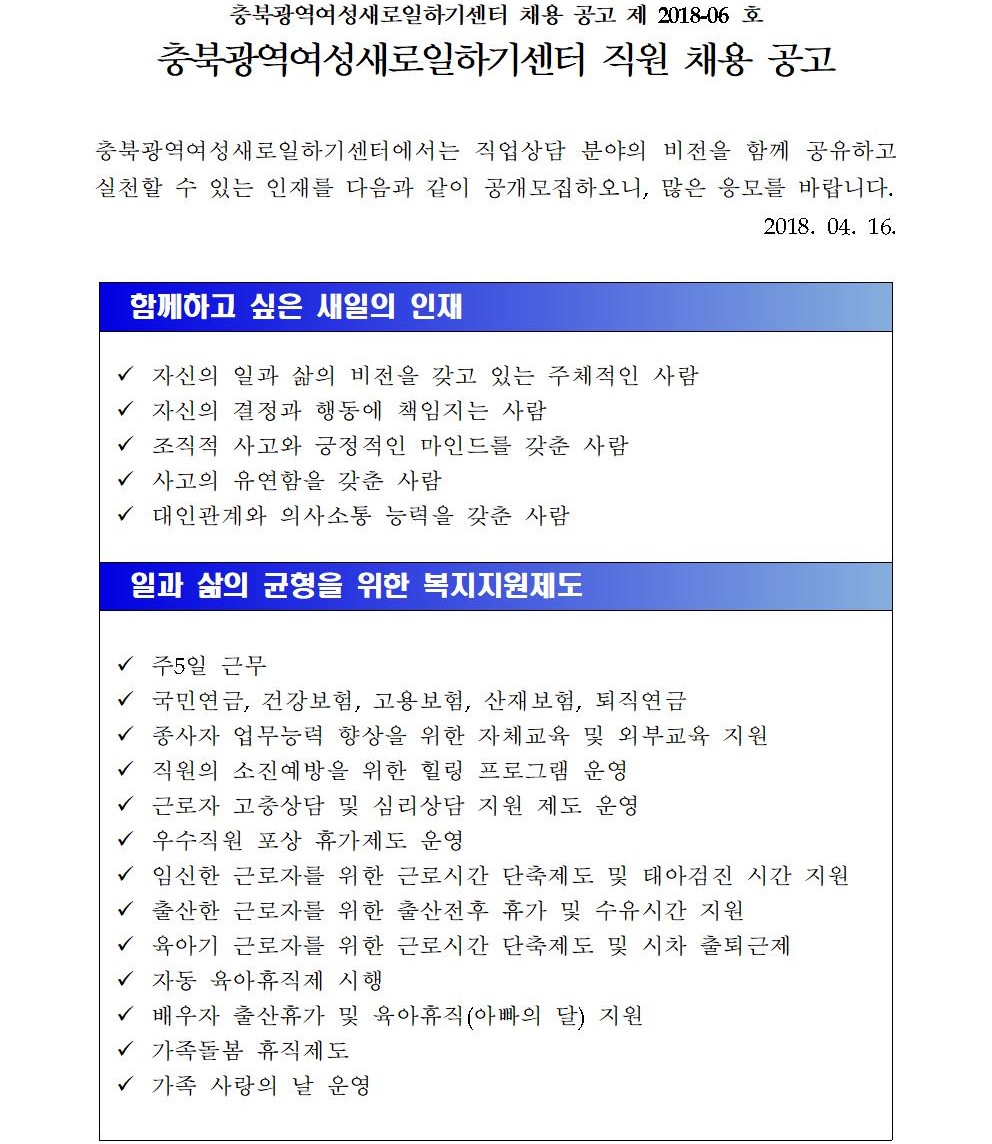 충북광역여성새로일하기센터 채용 공고 제 2018-06 호

충북광역여성새로일하기센터 직원 채용 공고

충북광역여성새로일하기센터에서는 직업상담 분야의 비전을 함께 공유하고 실천할 수 있는 인재를 다음과 같이 공개모집하오니, 많은 응모를 바랍니다.

2018. 04. 16.

함께하고 싶은 새일의 인재

✓ 자신의 일과 삶의 비전을 갖고 있는 주체적인 사람
✓ 자신의 결정과 행동에 책임지는 사람
✓ 조직적 사고와 긍정적인 마인드를 갖춘 사람
✓ 사고의 유연함을 갖춘 사람
✓ 대인관계와 의사소통 능력을 갖춘 사람

일과 삶의 균형을 위한 복지지원제도

✓ 주5일 근무
✓ 국민연금, 건강보험, 고용보험, 산재보험, 퇴직연금
✓ 종사자 업무능력 향상을 위한 자체교육 및 외부교육 지원
✓ 직원의 소진예방을 위한 힐링 프로그램 운영
✓ 근로자 고충상담 및 심리상담 지원 제도 운영
✓ 우수직원 포상 휴가제도 운영
✓ 임신한 근로자를 위한 근로시간 단축제도 및 태아검진 시간 지원
✓ 출산한 근로자를 위한 출산전후 휴가 및 수유시간 지원
✓ 육아기 근로자를 위한 근로시간 단축제도 및 시차 출퇴근제
✓ 자동 육아휴직제 시행
✓ 배우자 출산휴가 및 육아휴직(아빠의 달) 지원
✓ 가족돌봄 휴직제도
✓ 가족 사랑의 날 운영